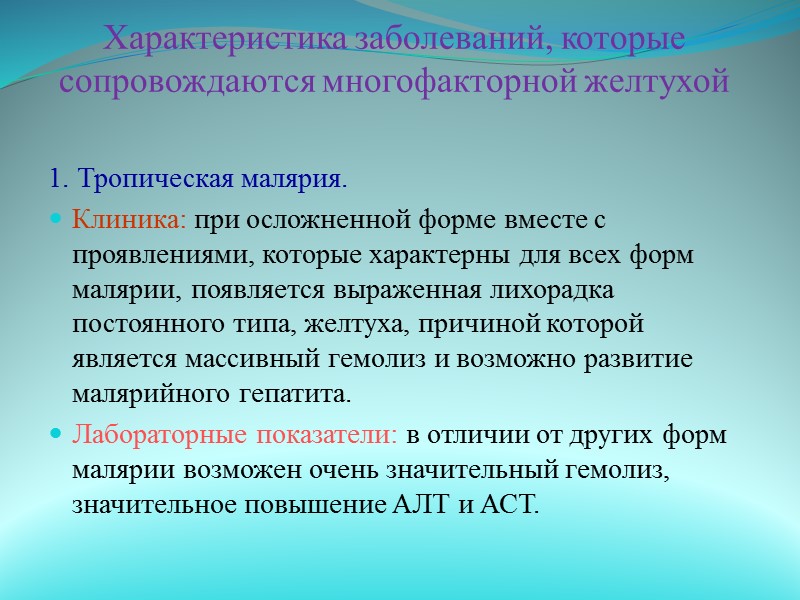 Характеристика заболеваний, которые сопровождаются многофакторной желтухой

1. Тропическая малярия.

Клиника: при осложненной форме вместе с проявлениями, которые характерны для всех форм малярии, появляется выраженная лихорадка постоянного типа, желтуха, причиной которой является массивный гемолиз и возможно развитие малярийного гепатита.

Лабораторные показатели: в отличии от других форм малярии возможен очень значительный гемолиз, значительное повышение АЛТ и АСТ.